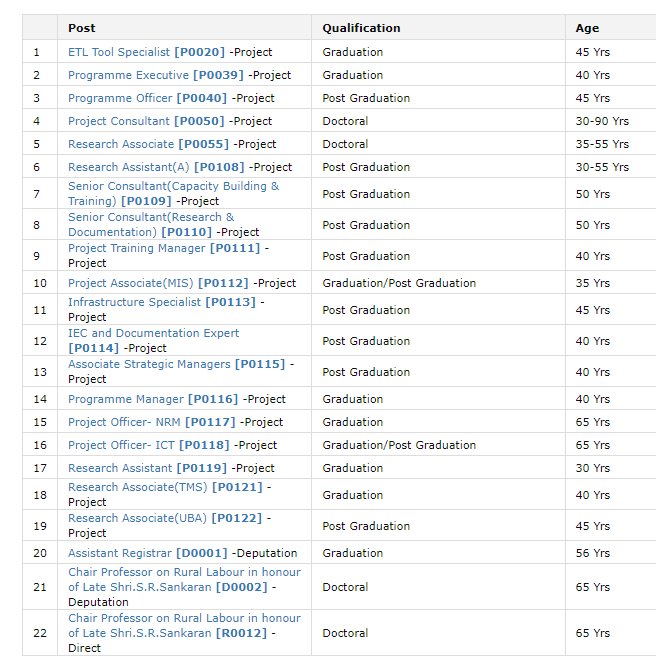 |  | Post | Qualification | Age |
|---|---|---|---|
| 1 | ETL Tool Specialist [P0020] -Project | Graduation | 45 Yrs |
| 2 | Programme Executive [P0039] -Project | Graduation | 40 Yrs |
| 3 | Programme Officer [P0040] -Project | Post Graduation | 45 Yrs |
| 4 | Project Consultant [P0050] -Project | Doctoral | 30-90 Yrs |
| 5 | Research Associate [P0055] -Project | Doctoral | 35-55 Yrs |
| 6 | Research Assistant(A) [P0108] -Project | Post Graduation | 30-55 Yrs |
| 7 | Senior Consultant(Capacity Building & Training) [P0109] -Project | Post Graduation | 50 Yrs |
| 8 | Senior Consultant(Research & Documentation) [P0110] -Project | Post Graduation | 50 Yrs |
| 9 | Project Training Manager [P0111] -Project | Post Graduation | 40 Yrs |
| 10 | Project Associate(MIS) [P0112] -Project | Graduation/Post Graduation | 35 Yrs |
| 11 | Infrastructure Specialist [P0113] -Project | Post Graduation | 45 Yrs |
| 12 | IEC and Documentation Expert [P0114] -Project | Post Graduation | 40 Yrs |
| 13 | Associate Strategic Managers [P0115] -Project | Post Graduation | 40 Yrs |
| 14 | Programme Manager [P0116] -Project | Graduation | 40 Yrs |
| 15 | Project Officer- NRM [P0117] -Project | Graduation | 65 Yrs |
| 16 | Project Officer- ICT [P0118] -Project | Graduation/Post Graduation | 65 Yrs |
| 17 | Research Assistant [P0119] -Project | Graduation | 30 Yrs |
| 18 | Research Associate(TMS) [P0121] -Project | Graduation | 40 Yrs |
| 19 | Research Associate(UBA) [P0122] -Project | Post Graduation | 45 Yrs |
| 20 | Assistant Registrar [D0001] -Deputation | Graduation | 56 Yrs |
| 21 | Chair Professor on Rural Labour in honour of Late Shri.S.R.Sankaran [D0002] -Deputation | Doctoral | 65 Yrs |
| 22 | Chair Professor on Rural Labour in honour of Late Shri.S.R.Sankaran [R0012] -Direct | Doctoral | 65 Yrs |